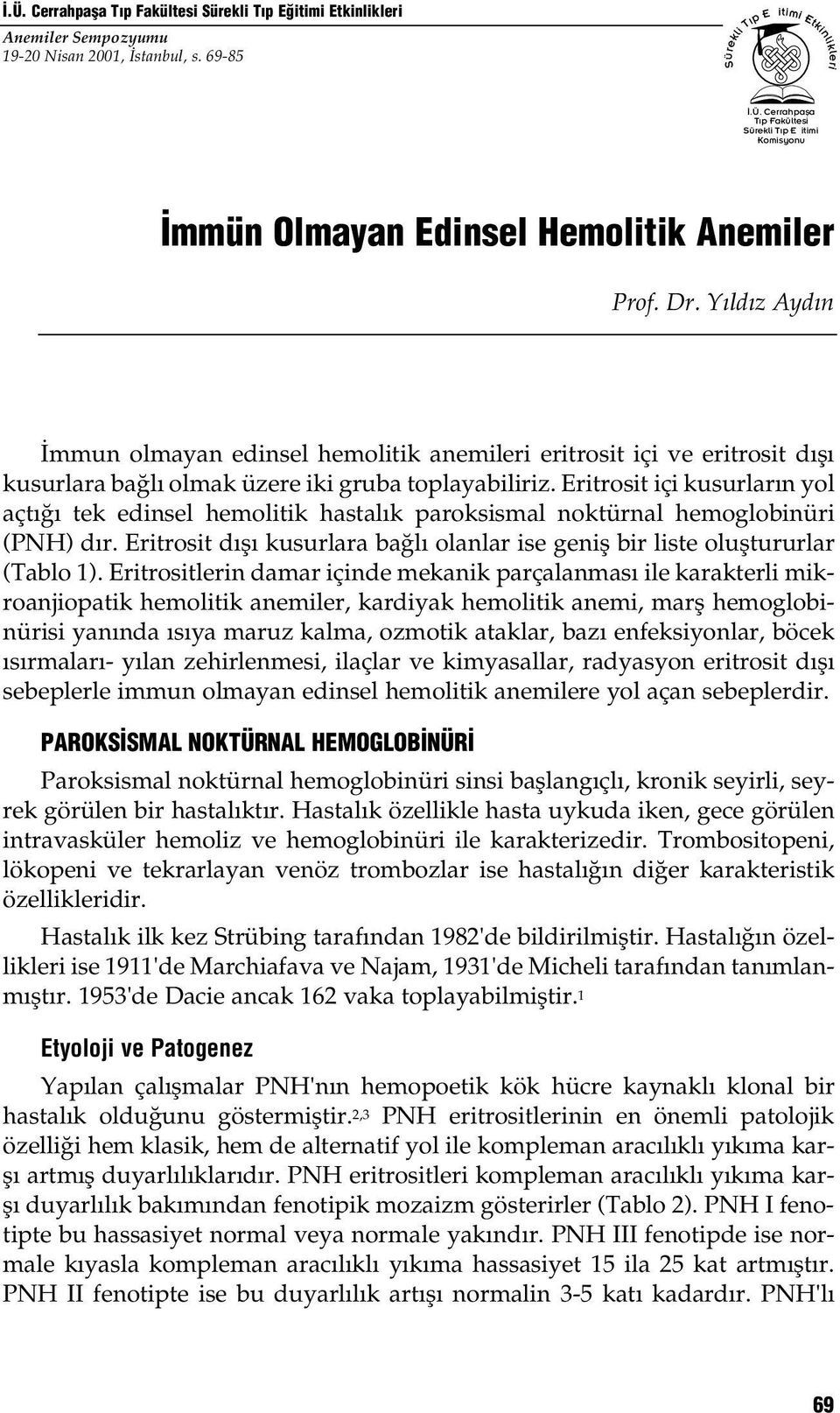 İ.Ü. Cerrahpaşa Tıp Fakültesi Sürekli Tıp Eğitimi Etkinlikleri
Anemiler Sempozyumu
19-20 Nisan 2001, İstanbul, s. 69-85

Sürekli Tıp E itimi Etkinlikleri
İ.Ü. Cerrahpaşa Tıp Fakültesi Sürekli Tıp E itimi Komisyonu

İmmün Olmayan Edinsel Hemolitik Anemiler

Prof. Dr. Yıldız Aydın

İmmun olmayan edinsel hemolitik anemileri eritrosit içi ve eritrosit dışı kusurlara bağlı olmak üzere iki gruba toplayabiliriz. Eritrosit içi kusurların yol açtığı tek edinsel hemolitik hastalık paroksismal noktürnal hemoglobinüri (PNH) dır. Eritrosit dışı kusurlara bağlı olanlar ise geniş bir liste oluştururlar (Tablo 1). Eritrositlerin damar içinde mekanik parçalanması ile karakterli mikroanjiopatik hemolitik anemiler, kardiyak hemolitik anemi, marş hemoglobinürisi yanında ısıya maruz kalma, ozmotik ataklar, bazı enfeksiyonlar, böcek ısırmaları- yılan zehirlenmesi, ilaçlar ve kimyasallar, radyasyon eritrosit dışı sebeplerle immun olmayan edinsel hemolitik anemilere yol açan sebeplerdir.

PAROKSİSMAL NOKTÜRNAL HEMOGLOBİNÜRİ

Paroksismal noktürnal hemoglobinüri sinsi başlangıçlı, kronik seyirli, seyrek görülen bir hastalıktır. Hastalık özellikle hasta uykuda iken, gece görülen intravasküler hemoliz ve hemoglobinüri ile karakterizedir. Trombositopeni, lökopeni ve tekrarlayan venöz trombozlar ise hastalığın diğer karakteristik özellikleridir.

Hastalık ilk kez Strübing tarafından 1982'de bildirilmiştir. Hastalığın özellikleri ise 1911'de Marchiafava ve Najam, 1931'de Micheli tarafından tanımlanmıştır. 1953'de Dacie ancak 162 vaka toplayabilmiştir.$^{1}$

Etyoloji ve Patogenez

Yapılan çalışmalar PNH'nın hemopoetik kök hücre kaynaklı klonal bir hastalık olduğunu göstermiştir.$^{2,3}$ PNH eritrositlerinin en önemli patolojik özelliği hem klasik, hem de alternatif yol ile kompleman aracılıklı yıkıma karşı artmış duyarlılıklarıdır. PNH eritrositleri kompleman aracılıklı yıkıma karşı duyarlılık bakımından fenotipik mozaizm gösterirler (Tablo 2). PNH I fenotipte bu hassasiyet normal veya normale yakındır. PNH III fenotipde ise normale kıyasla kompleman aracılıklı yıkıma hassasiyet 15 ila 25 kat artmıştır. PNH II fenotipte ise bu duyarlılık artışı normalin 3-5 katı kadardır. PNH'lı

69